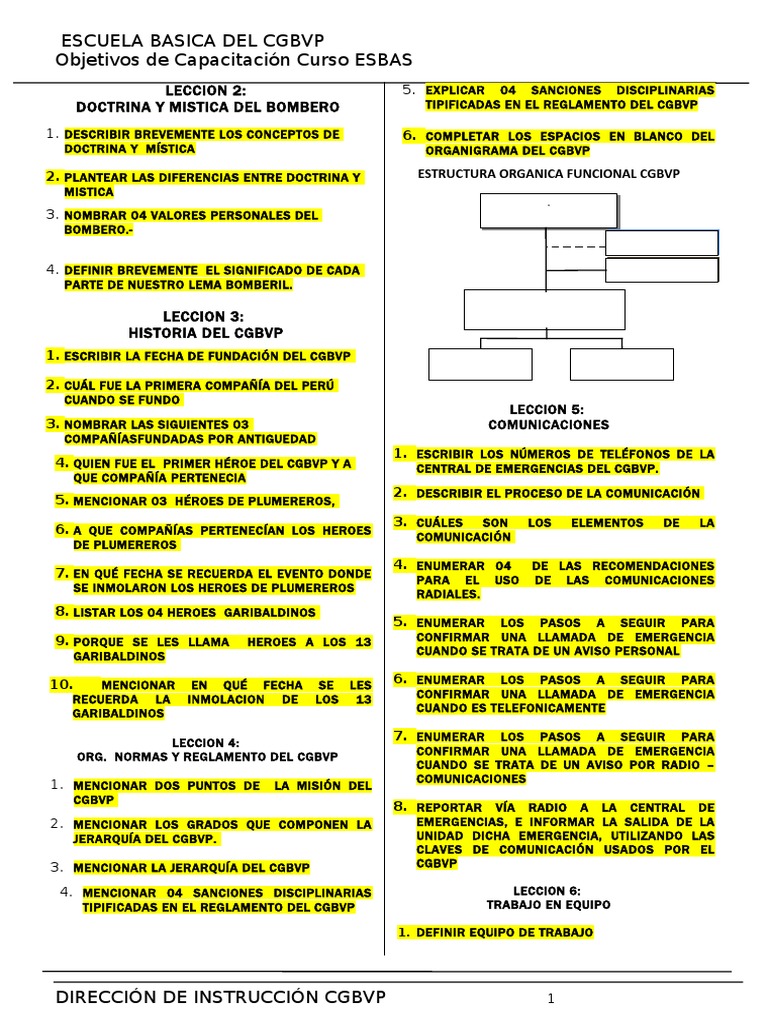 ESCUELA BASICA DEL CGBVP
Objetivos de Capacitación Curso ESBAS

LECCION 2:
DOCTRINA Y MISTICA DEL BOMBERO

1. DESCRIBIR BREVEMENTE LOS CONCEPTOS DE DOCTRINA Y MÍSTICA

2. PLANTEAR LAS DIFERENCIAS ENTRE DOCTRINA Y MISTICA

3. NOMBRAR 04 VALORES PERSONALES DEL BOMBERO.-

4. DEFINIR BREVEMENTE EL SIGNIFICADO DE CADA PARTE DE NUESTRO LEMA BOMBERIL.

LECCION 3:
HISTORIA DEL CGBVP

1. ESCRIBIR LA FECHA DE FUNDACIÓN DEL CGBVP

2. CUÁL FUE LA PRIMERA COMPAÑÍA DEL PERÚ CUANDO SE FUNDO

3. NOMBRAR LAS SIGUIENTES 03 COMPAÑÍASFUNDADAS POR ANTIGUEDAD

4. QUIEN FUE EL PRIMER HÉROE DEL CGBVP Y A QUE COMPAÑÍA PERTENECIA

5. MENCIONAR 03 HÉROES DE PLUMEREROS,

6. A QUE COMPAÑÍAS PERTENECÍAN LOS HEROES DE PLUMEREROS

7. EN QUÉ FECHA SE RECUERDA EL EVENTO DONDE SE INMOLARON LOS HEROES DE PLUMEREROS

8. LISTAR LOS 04 HEROES GARIBALDINOS

9. PORQUE SE LES LLAMA HEROES A LOS 13 GARIBALDINOS

10. MENCIONAR EN QUÉ FECHA SE LES RECUERDA LA INMOLACION DE LOS 13 GARIBALDINOS

LECCION 4:
ORG. NORMAS Y REGLAMENTO DEL CGBVP

1. MENCIONAR DOS PUNTOS DE LA MISIÓN DEL CGBVP

2. MENCIONAR LOS GRADOS QUE COMPONEN LA JERARQUÍA DEL CGBVP.

3. MENCIONAR LA JERARQUÍA DEL CGBVP

4. MENCIONAR 04 SANCIONES DISCIPLINARIAS TIPIFICADAS EN EL REGLAMENTO DEL CGBVP

5. EXPLICAR 04 SANCIONES DISCIPLINARIAS TIPIFICADAS EN EL REGLAMENTO DEL CGBVP

6. COMPLETAR LOS ESPACIOS EN BLANCO DEL ORGANIGRAMA DEL CGBVP

ESTRUCTURA ORGANICA FUNCIONAL CGBVP

LECCION 5:
COMUNICACIONES

1. ESCRIBIR LOS NÚMEROS DE TELÉFONOS DE LA CENTRAL DE EMERGENCIAS DEL CGBVP.

2. DESCRIBIR EL PROCESO DE LA COMUNICACIÓN

3. CUÁLES SON LOS ELEMENTOS DE LA COMUNICACIÓN

4. ENUMERAR 04 DE LAS RECOMENDACIONES PARA EL USO DE LAS COMUNICACIONES RADIALES.

5. ENUMERAR LOS PASOS A SEGUIR PARA CONFIRMAR UNA LLAMADA DE EMERGENCIA CUANDO SE TRATA DE UN AVISO PERSONAL

6. ENUMERAR LOS PASOS A SEGUIR PARA CONFIRMAR UNA LLAMADA DE EMERGENCIA CUANDO ES TELEFONICAMENTE

7. ENUMERAR LOS PASOS A SEGUIR PARA CONFIRMAR UNA LLAMADA DE EMERGENCIA CUANDO SE TRATA DE UN AVISO POR RADIO – COMUNICACIONES

8. REPORTAR VÍA RADIO A LA CENTRAL DE EMERGENCIAS, E INFORMAR LA SALIDA DE LA UNIDAD DICHA EMERGENCIA, UTILIZANDO LAS CLAVES DE COMUNICACIÓN USADOS POR EL CGBVP

LECCION 6:
TRABAJO EN EQUIPO

1. DEFINIR EQUIPO DE TRABAJO

DIRECCIÓN DE INSTRUCCIÓN CGBVP 1